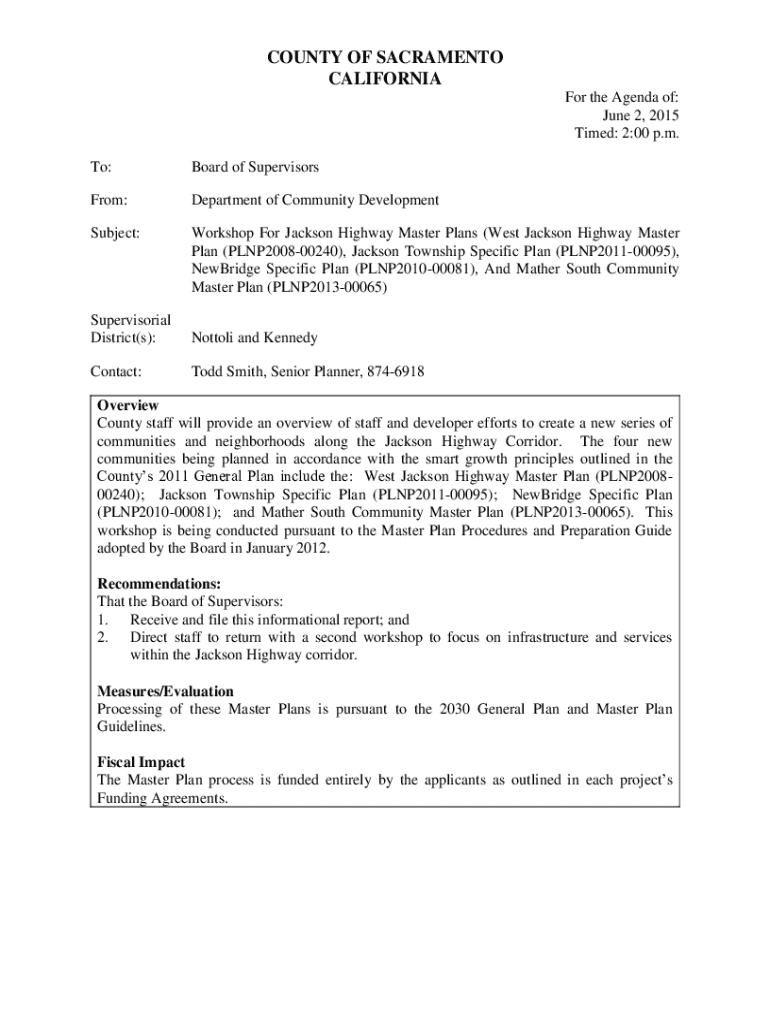 COUNTY OF SACRAMENTO
CALIFORNIA

For the Agenda of:
June 2, 2015
Timed: 2:00 p.m.

To: Board of Supervisors

From: Department of Community Development

Subject: Workshop For Jackson Highway Master Plans (West Jackson Highway Master Plan (PLNP2008-00240), Jackson Township Specific Plan (PLNP2011-00095), NewBridge Specific Plan (PLNP2010-00081), And Mather South Community Master Plan (PLNP2013-00065)

Supervisorial District(s): Nottoli and Kennedy

Contact: Todd Smith, Senior Planner, 874-6918

Overview
County staff will provide an overview of staff and developer efforts to create a new series of communities and neighborhoods along the Jackson Highway Corridor. The four new communities being planned in accordance with the smart growth principles outlined in the County's 2011 General Plan include the: West Jackson Highway Master Plan (PLNP2008-00240); Jackson Township Specific Plan (PLNP2011-00095); NewBridge Specific Plan (PLNP2010-00081); and Mather South Community Master Plan (PLNP2013-00065). This workshop is being conducted pursuant to the Master Plan Procedures and Preparation Guide adopted by the Board in January 2012.

Recommendations:
That the Board of Supervisors:
1. Receive and file this informational report; and
2. Direct staff to return with a second workshop to focus on infrastructure and services within the Jackson Highway corridor.

Measures/Evaluation
Processing of these Master Plans is pursuant to the 2030 General Plan and Master Plan Guidelines.

Fiscal Impact
The Master Plan process is funded entirely by the applicants as outlined in each project's Funding Agreements.